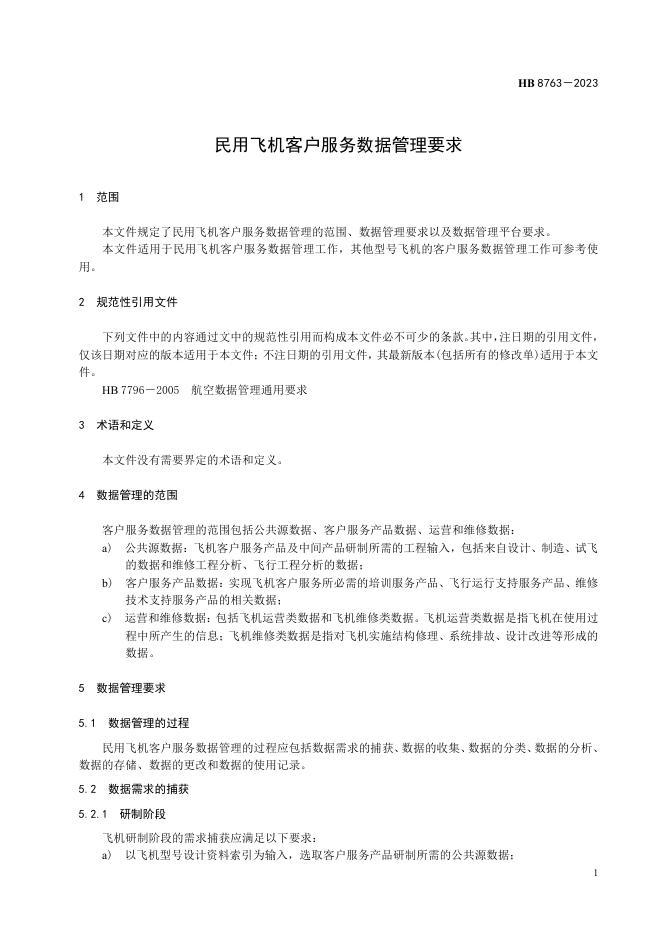 HB 8763—2023

民用飞机客户服务数据管理要求

1 范围

本文件规定了民用飞机客户服务数据管理的范围、数据管理要求以及数据管理平台要求。
本文件适用于民用飞机客户服务数据管理工作，其他型号飞机的客户服务数据管理工作可参考使用。

2 规范性引用文件

下列文件中的内容通过文中的规范性引用而构成本文件必不可少的条款。其中，注日期的引用文件，仅该日期对应的版本适用于本文件；不注日期的引用文件，其最新版本(包括所有的修改单)适用于本文件。
HB 7796—2005 航空数据管理通用要求

3 术语和定义

本文件没有需要界定的术语和定义。

4 数据管理的范围

客户服务数据管理的范围包括公共源数据、客户服务产品数据、运营和维修数据：
a) 公共源数据：飞机客户服务产品及中间产品研制所需的工程输入，包括来自设计、制造、试飞的数据和维修工程分析、飞行工程分析的数据；
b) 客户服务产品数据：实现飞机客户服务所必需的培训服务产品、飞行运行支持服务产品、维修技术支持服务产品的相关数据；
c) 运营和维修数据：包括飞机运营类数据和飞机维修类数据。飞机运营类数据是指飞机在使用过程中所产生的信息；飞机维修类数据是指对飞机实施结构修理、系统排故、设计改进等形成的数据。

5 数据管理要求

5.1 数据管理的过程

民用飞机客户服务数据管理的过程应包括数据需求的捕获、数据的收集、数据的分类、数据的分析、数据的存储、数据的更改和数据的使用记录。

5.2 数据需求的捕获

5.2.1 研制阶段

飞机研制阶段的需求捕获应满足以下要求：
a) 以飞机型号设计资料索引为输入，选取客户服务产品研制所需的公共源数据；

1